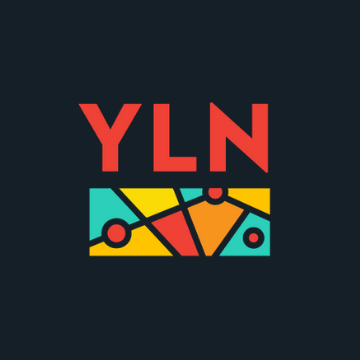 YLN